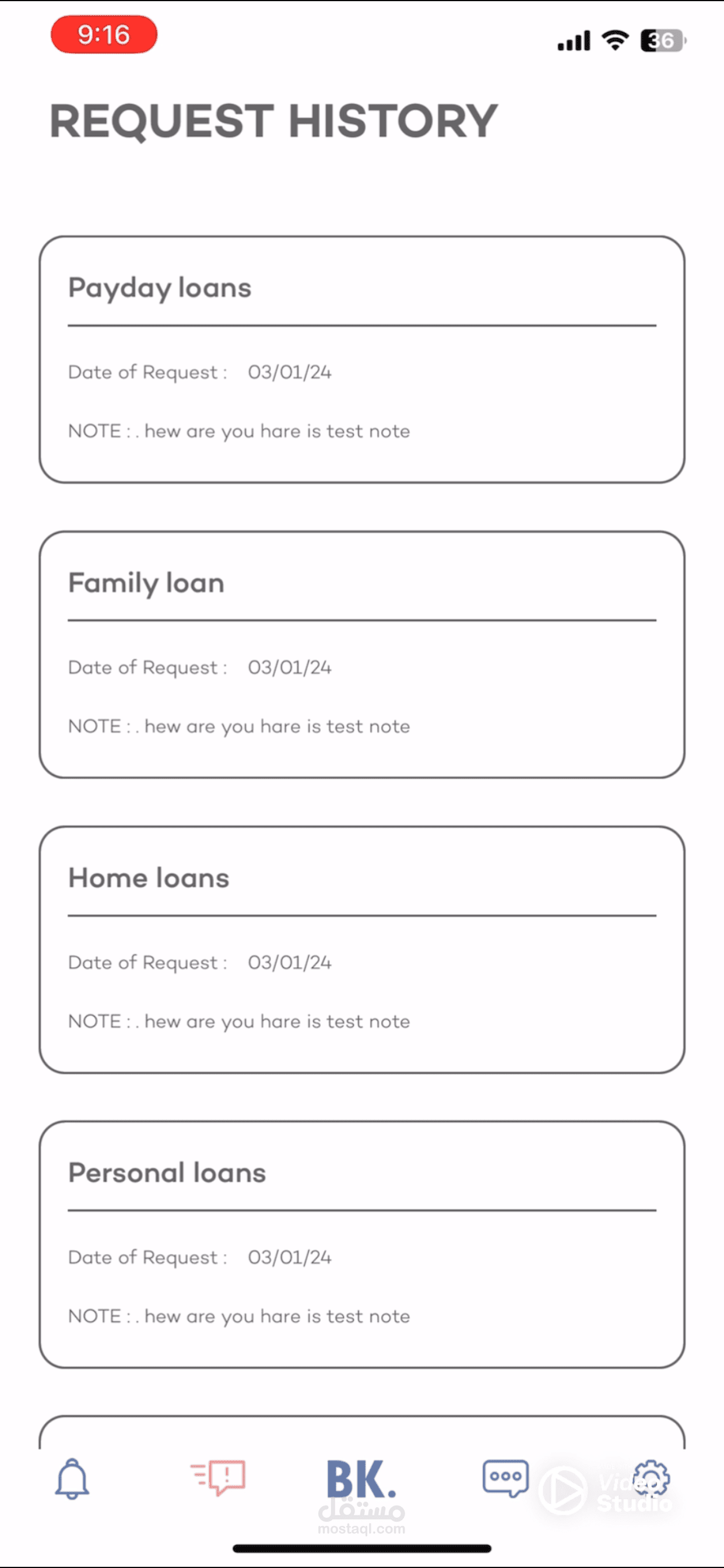 9:16

36

REQUEST HISTORY

Payday loans

Date of Request : 03/01/24

NOTE : . hew are you hare is test note

Family loan

Date of Request : 03/01/24

NOTE : . hew are you hare is test note

Home loans

Date of Request : 03/01/24

NOTE : . hew are you hare is test note

Personal loans

Date of Request : 03/01/24

NOTE : . hew are you hare is test note

BK.

مستقل
mostaql.com

Video Studio